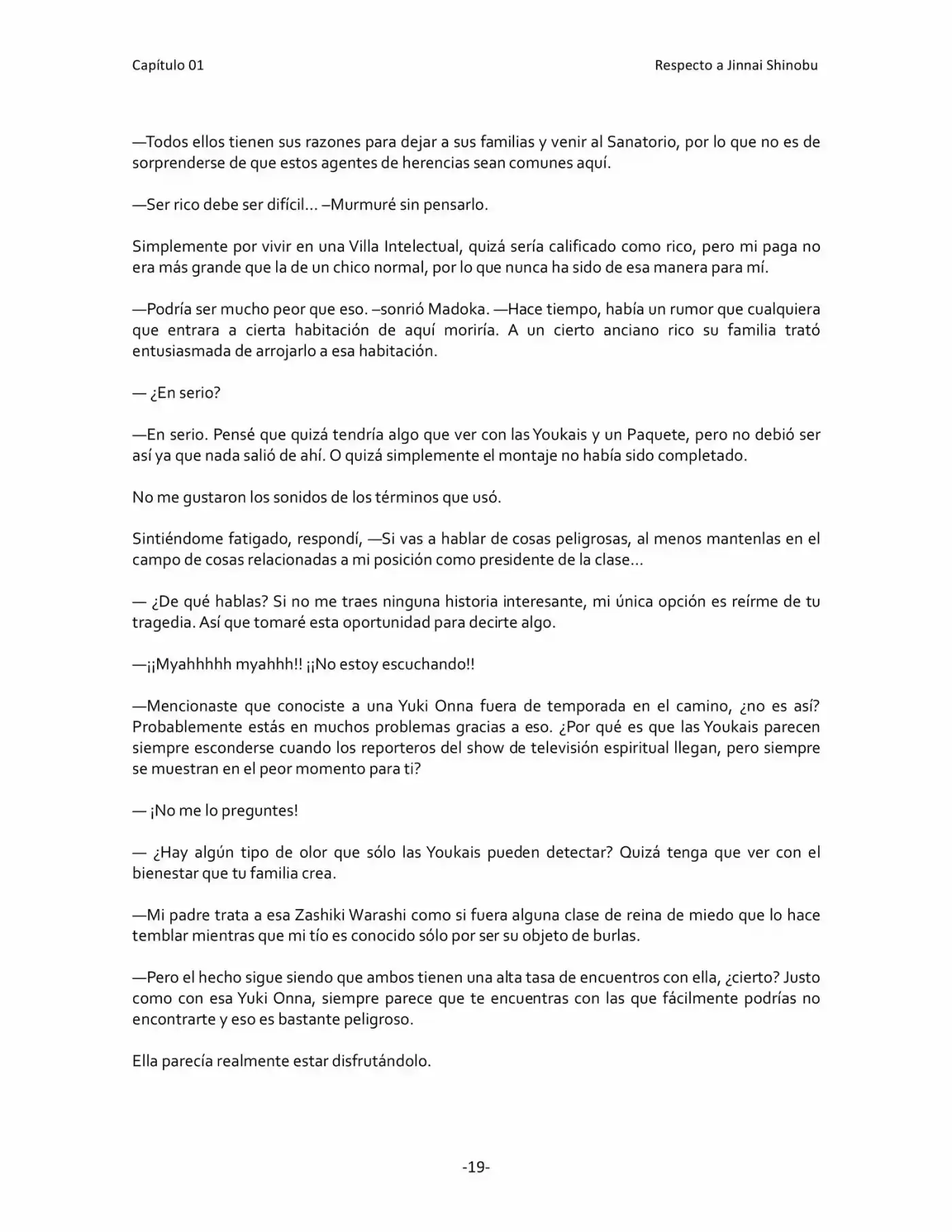 Capítulo 01 Respecto a Jinnai Shinobu

—Todos ellos tienen sus razones para dejar a sus familias y venir al Sanatorio, por lo que no es de sorprenderse de que estos agentes de herencias sean comunes aquí.

—Ser rico debe ser difícil… –Murmuré sin pensarlo.

Simplemente por vivir en una Villa Intelectual, quizá sería calificado como rico, pero mi paga no era más grande que la de un chico normal, por lo que nunca ha sido de esa manera para mí.

—Podría ser mucho peor que eso. –sonrió Madoka. —Hace tiempo, había un rumor que cualquiera que entrara a cierta habitación de aquí moriría. A un cierto anciano rico su familia trató entusiasmada de arrojarlo a esa habitación.

— ¿En serio?

—En serio. Pensé que quizá tendría algo que ver con las Youkais y un Paquete, pero no debió ser así ya que nada salió de ahí. O quizá simplemente el montaje no había sido completado.

No me gustaron los sonidos de los términos que usó.

Sintiéndome fatigado, respondí, —Si vas a hablar de cosas peligrosas, al menos mantenlas en el campo de cosas relacionadas a mi posición como presidente de la clase…

— ¿De qué hablas? Si no me traes ninguna historia interesante, mi única opción es reírme de tu tragedia. Así que tomaré esta oportunidad para decirte algo.

—¡¡Myahhhhh myahhh!! ¡¡No estoy escuchando!!

—Mencionaste que conociste a una Yuki Onna fuera de temporada en el camino, ¿no es así? Probablemente estás en muchos problemas gracias a eso. ¿Por qué es que las Youkais parecen siempre esconderse cuando los reporteros del show de televisión espiritual llegan, pero siempre se muestran en el peor momento para ti?

— ¡No me lo preguntes!

— ¿Hay algún tipo de olor que sólo las Youkais pueden detectar? Quizá tenga que ver con el bienestar que tu familia crea.

—Mi padre trata a esa Zashiki Warashi como si fuera alguna clase de reina de miedo que lo hace temblar mientras que mi tío es conocido sólo por ser su objeto de burlas.

—Pero el hecho sigue siendo que ambos tienen una alta tasa de encuentros con ella, ¿cierto? Justo como con esa Yuki Onna, siempre parece que te encuentras con las que fácilmente podrías no encontrarte y eso es bastante peligroso.

Ella parecía realmente estar disfrutándolo.

-19-